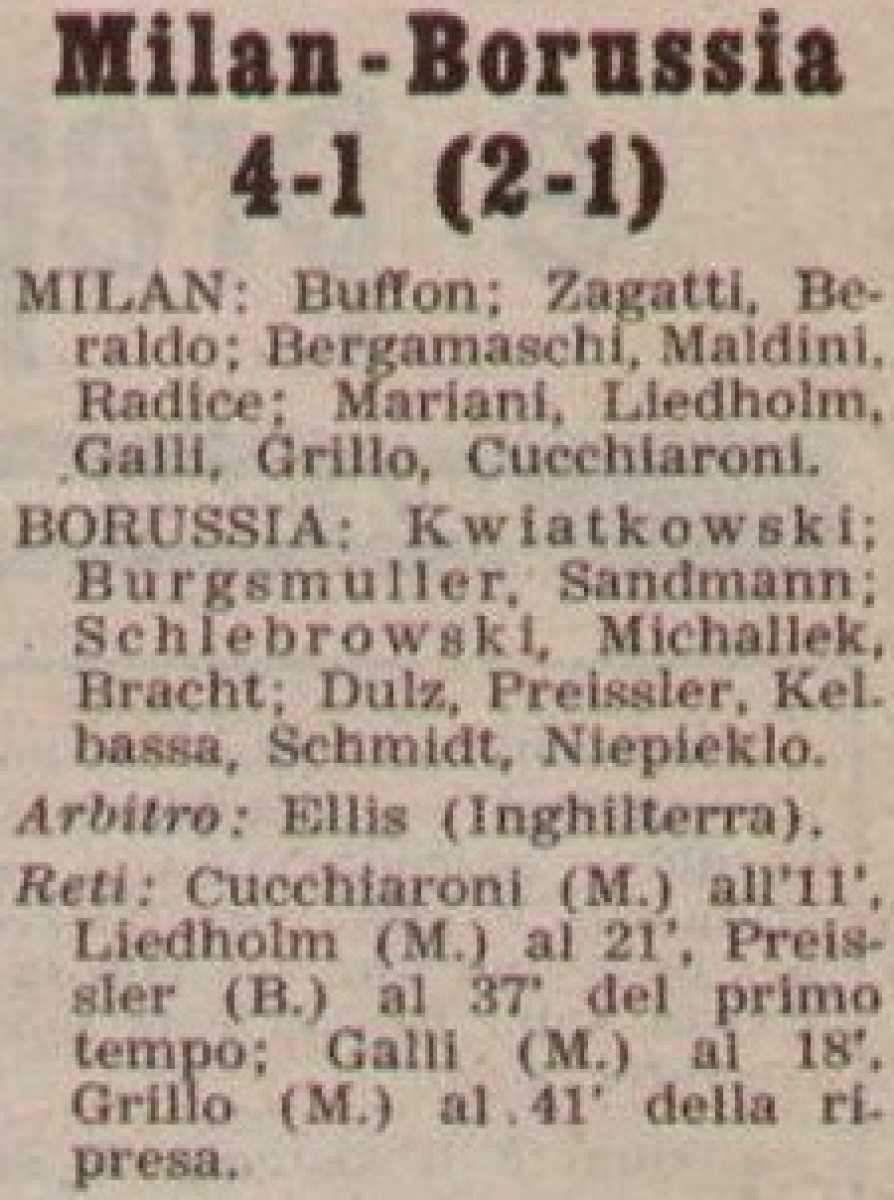 Milan - Borussia
4-1 (2-1)

MILAN: Buffon; Zagatti, Beraldo; Bergamaschi, Maldini, Radice; Mariani, Liedholm, Galli, Grillo, Cucchiaroni.

BORUSSIA: Kwiatkowski; Burgsmuller, Sandmann; Schlebrowski, Michallek, Bracht; Dulz, Preissler, Kelbassa, Schmidt, Niepieklo.

Arbitro: Ellis (Inghilterra).

Reti: Cucchiaroni (M.) all'11', Liedholm (M.) al 21', Preissler (B.) al 37' del primo tempo; Galli (M.) al 18', Grillo (M.) al 41' della ripresa.